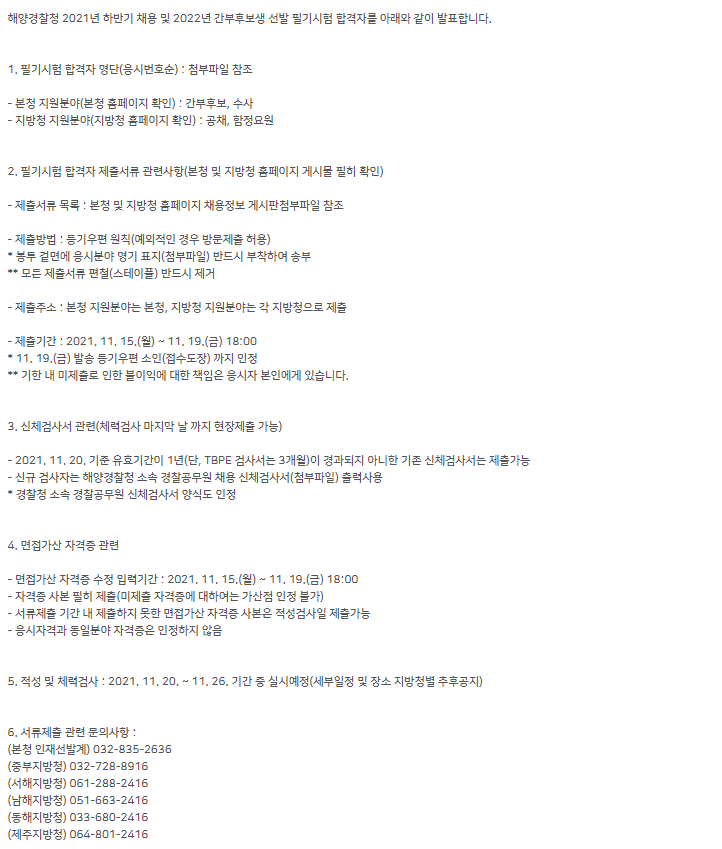 해양경찰청 2021년 하반기 채용 및 2022년 간부후보생 선발 필기시험 합격자를 아래와 같이 발표합니다.

1. 필기시험 합격자 명단(응시번호순) : 첨부파일 참조

- 본청 지원분야(본청 홈페이지 확인) : 간부후보, 수사
- 지방청 지원분야(지방청 홈페이지 확인) : 공채, 함정요원

2. 필기시험 합격자 제출서류 관련사항(본청 및 지방청 홈페이지 게시물 필히 확인)

- 제출서류 목록 : 본청 및 지방청 홈페이지 채용정보 게시판첨부파일 참조

- 제출방법 : 등기우편 원칙(예외적인 경우 방문제출 허용)
* 봉투 겉면에 응시분야 명기 표지(첨부파일) 반드시 부착하여 송부
** 모든 제출서류 편철(스테이플) 반드시 제거

- 제출주소 : 본청 지원분야는 본청, 지방청 지원분야는 각 지방청으로 제출

- 제출기간 : 2021. 11. 15.(월) ~ 11. 19.(금) 18:00
* 11. 19.(금) 발송 등기우편 소인(접수도장) 까지 인정
** 기한 내 미제출로 인한 불이익에 대한 책임은 응시자 본인에게 있습니다.

3. 신체검사서 관련(체력검사 마지막 날 까지 현장제출 가능)

- 2021. 11. 20. 기준 유효기간이 1년(단, TBPE 검사서는 3개월)이 경과되지 아니한 기존 신체검사서는 제출가능
- 신규 검사자는 해양경찰청 소속 경찰공무원 채용 신체검사서(첨부파일) 출력사용
* 경찰청 소속 경찰공무원 신체검사서 양식도 인정

4. 면접가산 자격증 관련

- 면접가산 자격증 수정 입력기간 : 2021. 11. 15.(월) ~ 11. 19.(금) 18:00
- 자격증 사본 필히 제출(미제출 자격증에 대하여는 가산점 인정 불가)
- 서류제출 기간 내 제출하지 못한 면접가산 자격증 사본은 적성검사일 제출가능
- 응시자격과 동일분야 자격증은 인정하지 않음

5. 적성 및 체력검사 : 2021. 11. 20. ~ 11. 26. 기간 중 실시예정(세부일정 및 장소 지방청별 추후공지)

6. 서류제출 관련 문의사항 :
(본청 인재선발계) 032-835-2636
(중부지방청) 032-728-8916
(서해지방청) 061-288-2416
(남해지방청) 051-663-2416
(동해지방청) 033-680-2416
(제주지방청) 064-801-2416